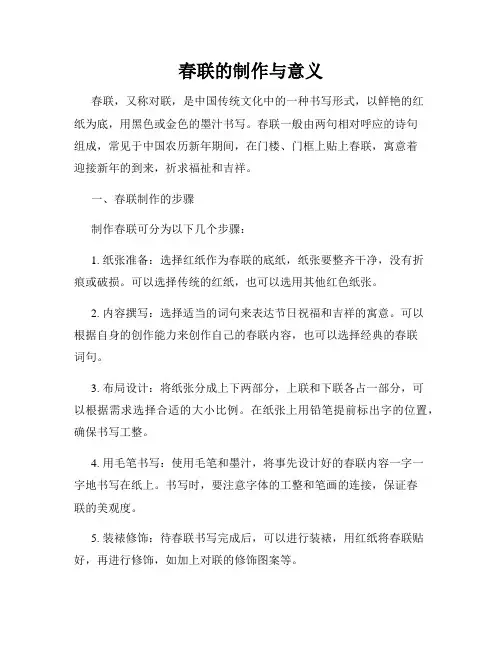 春联的制作与意义

春联，又称对联，是中国传统文化中的一种书写形式，以鲜艳的红纸为底，用黑色或金色的墨汁书写。春联一般由两句相对呼应的诗句组成，常见于中国农历新年期间，在门楼、门框上贴上春联，寓意着迎接新年的到来，祈求福祉和吉祥。

一、春联制作的步骤

制作春联可分为以下几个步骤：

1. 纸张准备：选择红纸作为春联的底纸，纸张要整齐干净，没有折痕或破损。可以选择传统的红纸，也可以选用其他红色纸张。

2. 内容撰写：选择适当的词句来表达节日祝福和吉祥的寓意。可以根据自身的创作能力来创作自己的春联内容，也可以选择经典的春联词句。

3. 布局设计：将纸张分成上下两部分，上联和下联各占一部分，可以根据需求选择合适的大小比例。在纸张上用铅笔提前标出字的位置，确保书写工整。

4. 用毛笔书写：使用毛笔和墨汁，将事先设计好的春联内容一字一字地书写在纸上。书写时，要注意字体的工整和笔画的连接，保证春联的美观度。

5. 装裱修饰：待春联书写完成后，可以进行装裱，用红纸将春联贴好，再进行修饰，如加上对联的修饰图案等。